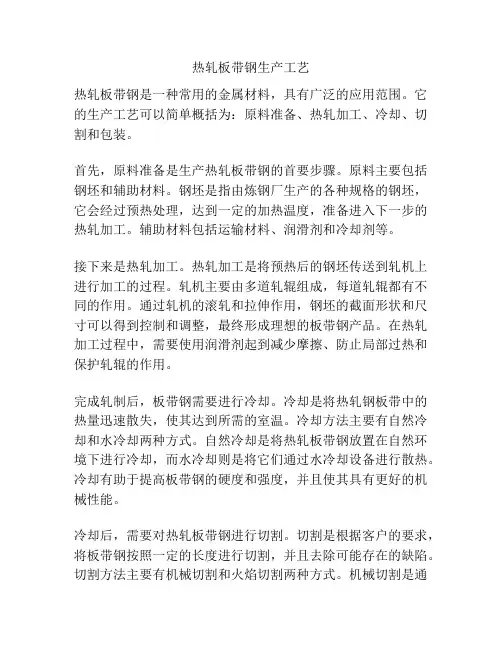 热轧板带钢生产工艺

热轧板带钢是一种常用的金属材料，具有广泛的应用范围。它的生产工艺可以简单概括为：原料准备、热轧加工、冷却、切割和包装。

首先，原料准备是生产热轧板带钢的首要步骤。原料主要包括钢坯和辅助材料。钢坯是指由炼钢厂生产的各种规格的钢坯，它会经过预热处理，达到一定的加热温度，准备进入下一步的热轧加工。辅助材料包括运输材料、润滑剂和冷却剂等。

接下来是热轧加工。热轧加工是将预热后的钢坯传送到轧机上进行加工的过程。轧机主要由多道轧辊组成，每道轧辊都有不同的作用。通过轧机的滚轧和拉伸作用，钢坯的截面形状和尺寸可以得到控制和调整，最终形成理想的板带钢产品。在热轧加工过程中，需要使用润滑剂起到减少摩擦、防止局部过热和保护轧辊的作用。

完成轧制后，板带钢需要进行冷却。冷却是将热轧钢板带中的热量迅速散失，使其达到所需的室温。冷却方法主要有自然冷却和水冷却两种方式。自然冷却是将热轧板带钢放置在自然环境下进行冷却，而水冷却则是将它们通过水冷却设备进行散热。冷却有助于提高板带钢的硬度和强度，并且使其具有更好的机械性能。

冷却后，需要对热轧板带钢进行切割。切割是根据客户的要求，将板带钢按照一定的长度进行切割，并且去除可能存在的缺陷。切割方法主要有机械切割和火焰切割两种方式。机械切割是通